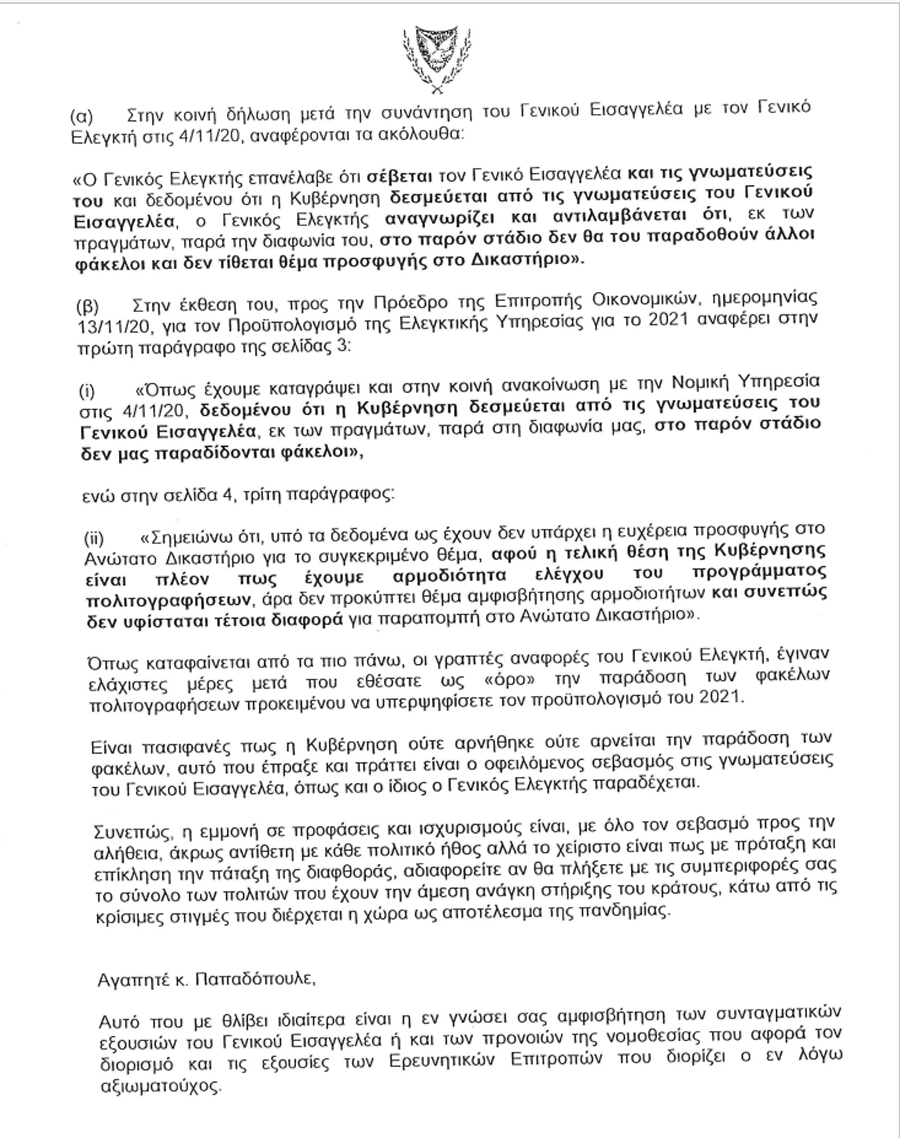 (α) Στην κοινή δήλωση μετά την συνάντηση του Γενικού Εισαγγελέα με τον Γενικό Ελεγκτή στις 4/11/20, αναφέρονται τα ακόλουθα:

«Ο Γενικός Ελεγκτής επανέλαβε ότι σέβεται τον Γενικό Εισαγγελέα και τις γνωματεύσεις του και δεδομένου ότι η Κυβέρνηση δεσμεύεται από τις γνωματεύσεις του Γενικού Εισαγγελέα, ο Γενικός Ελεγκτής αναγνωρίζει και αντιλαμβάνεται ότι, εκ των πραγμάτων, παρά την διαφωνία του, στο παρόν στάδιο δεν θα του παραδοθούν άλλοι φάκελοι και δεν τίθεται θέμα προσφυγής στο Δικαστήριο».

(β) Στην έκθεση του, προς την Πρόεδρο της Επιτροπής Οικονομικών, ημερομηνίας 13/11/20, για τον Προϋπολογισμό της Ελεγκτικής Υπηρεσίας για το 2021 αναφέρει στην πρώτη παράγραφο της σελίδας 3:

(i) «Όπως έχουμε καταγράψει και στην κοινή ανακοίνωση με την Νομική Υπηρεσία στις 4/11/20, δεδομένου ότι η Κυβέρνηση δεσμεύεται από τις γνωματεύσεις του Γενικού Εισαγγελέα, εκ των πραγμάτων, παρά στη διαφωνία μας, στο παρόν στάδιο δεν μας παραδίδονται φάκελοι»,

ενώ στην σελίδα 4, τρίτη παράγραφος:

(ii) «Σημειώνω ότι, υπό τα δεδομένα ως έχουν δεν υπάρχει η ευχέρεια προσφυγής στο Ανώτατο Δικαστήριο για το συγκεκριμένο θέμα, αφού η τελική θέση της Κυβέρνησης είναι πλέον πως έχουμε αρμοδιότητα ελέγχου του προγράμματος πολιτογραφήσεων, άρα δεν προκύπτει θέμα αμφισβήτησης αρμοδιοτήτων και συνεπώς δεν υφίσταται τέτοια διαφορά για παραπομπή στο Ανώτατο Δικαστήριο».

Όπως καταφαίνεται από τα πιο πάνω, οι γραπτές αναφορές του Γενικού Ελεγκτή, έγιναν ελάχιστες μέρες μετά που εθέσατε ως «όρο» την παράδοση των φακέλων πολιτογραφήσεων προκειμένου να υπερψηφίσετε τον προϋπολογισμό του 2021.

Είναι πασιφανές πως η Κυβέρνηση ούτε αρνήθηκε ούτε αρνείται την παράδοση των φακέλων, αυτό που έπραξε και πράττει είναι ο οφειλόμενος σεβασμός στις γνωματεύσεις του Γενικού Εισαγγελέα, όπως και ο ίδιος ο Γενικός Ελεγκτής παραδέχεται.

Συνεπώς, η εμμονή σε προφάσεις και ισχυρισμούς είναι, με όλο τον σεβασμό προς την αλήθεια, άκρως αντίθετη με κάθε πολιτικό ήθος αλλά το χείριστο είναι πως με πρόταξη και επίκληση την πάταξη της διαφθοράς, αδιαφορείτε αν θα πλήξετε με τις συμπεριφορές σας το σύνολο των πολιτών που έχουν την άμεση ανάγκη στήριξης του κράτους, κάτω από τις κρίσιμες στιγμές που διέρχεται η χώρα ως αποτέλεσμα της πανδημίας.

Αγαπητέ κ. Παπαδόπουλε,

Αυτό που με θλίβει ιδιαίτερα είναι η εν γνώσει σας αμφισβήτηση των συνταγματικών εξουσιών του Γενικού Εισαγγελέα ή και των προνοιών της νομοθεσίας που αφορά τον διορισμό και τις εξουσίες των Ερευνητικών Επιτροπών που διορίζει ο εν λόγω αξιωματούχος.